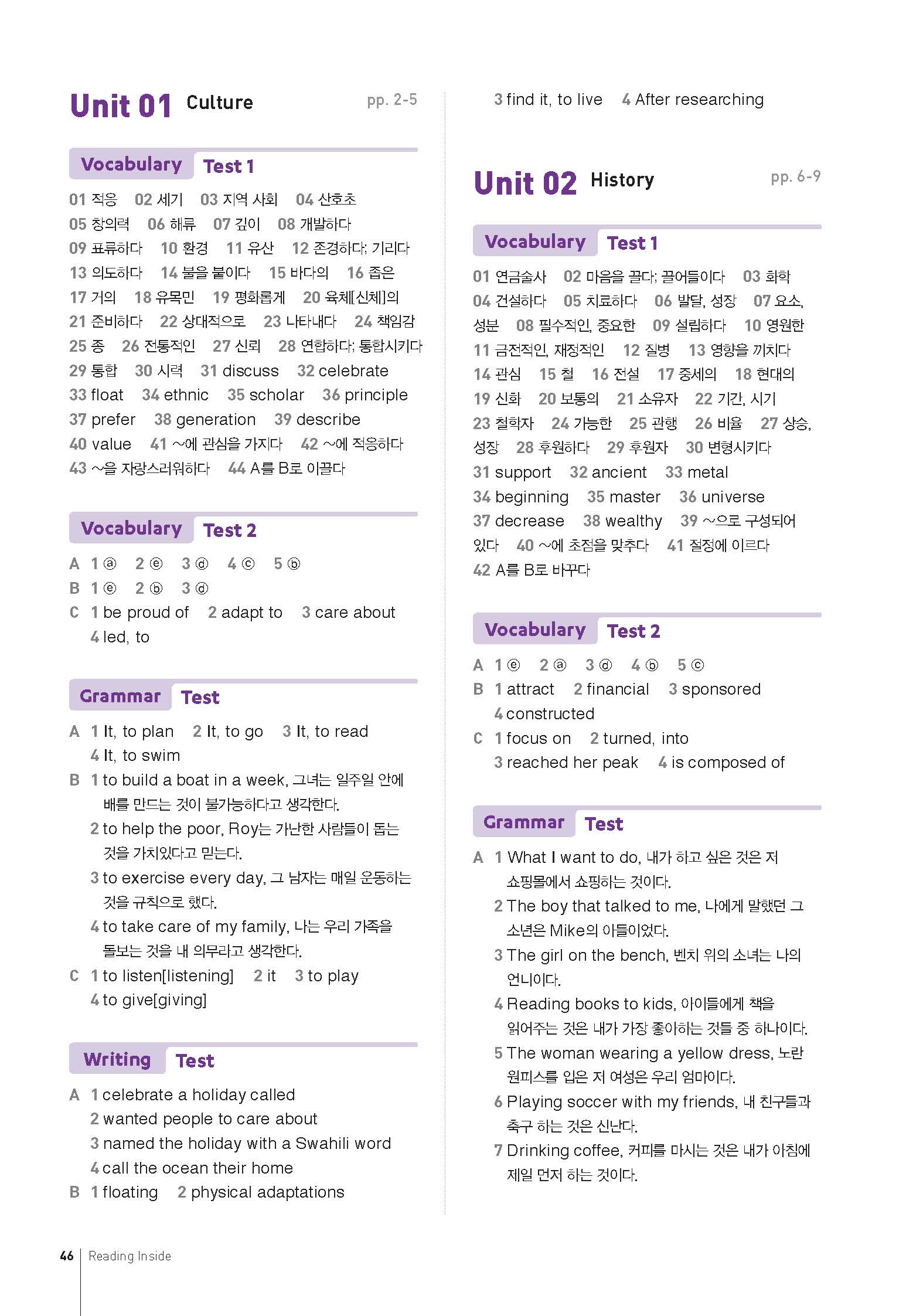 Unit 01 Culture pp. 2-5

Vocabulary Test 1

01 적응 02 세기 03 지역 사회 04 산호초 05 창의력 06 해류 07 깊이 08 개발하다 09 표류하다 10 환경 11 유산 12 존경하다; 기리다 13 의도하다 14 불을 붙이다 15 바다의 16 좁은 17 거의 18 유목민 19 평화롭게 20 육체[신체]의 21 준비하다 22 상대적으로 23 나타내다 24 책임감 25 종 26 전통적인 27 신뢰 28 연합하다; 통합시키다 29 통합 30 시력 31 discuss 32 celebrate 33 float 34 ethnic 35 scholar 36 principle 37 prefer 38 generation 39 describe 40 value 41 ~에 관심을 가지다 42 ~에 적응하다 43 ~을 자랑스러워하다 44 A를 B로 이끌다

Vocabulary Test 2

A 1 ⓐ 2 ⓔ 3 ⓓ 4 ⓒ 5 ⓑ
B 1 ⓔ 2 ⓑ 3 ⓓ
C 1 be proud of 2 adapt to 3 care about 4 led, to

Grammar Test

A 1 It, to plan 2 It, to go 3 It, to read 4 It, to swim
B 1 to build a boat in a week, 그녀는 일주일 안에 배를 만드는 것이 불가능하다고 생각한다.
2 to help the poor, Roy는 가난한 사람들이 돕는 것을 가치있다고 믿는다.
3 to exercise every day, 그 남자는 매일 운동하는 것을 규칙으로 했다.
4 to take care of my family, 나는 우리 가족을 돌보는 것을 내 의무라고 생각한다.
C 1 to listen[listening] 2 it 3 to play 4 to give[giving]

Writing Test

A 1 celebrate a holiday called
2 wanted people to care about
3 named the holiday with a Swahili word
4 call the ocean their home
B 1 floating 2 physical adaptations
3 find it, to live 4 After researching

Unit 02 History pp. 6-9

Vocabulary Test 1

01 연금술사 02 마음을 끌다; 끌어들이다 03 화학 04 건설하다 05 치료하다 06 발달, 성장 07 요소, 성분 08 필수적인, 중요한 09 설립하다 10 영원한 11 금전적인, 재정적인 12 질병 13 영향을 끼치다 14 관심 15 철 16 전설 17 중세의 18 현대의 19 신화 20 보통의 21 소유자 22 기간, 시기 23 철학자 24 가능한 25 관행 26 비율 27 상승, 성장 28 후원하다 29 후원자 30 변형시키다 31 support 32 ancient 33 metal 34 beginning 35 master 36 universe 37 decrease 38 wealthy 39 ~으로 구성되어 있다 40 ~에 초점을 맞추다 41 절정에 이르다 42 A를 B로 바꾸다

Vocabulary Test 2

A 1 ⓔ 2 ⓐ 3 ⓓ 4 ⓑ 5 ⓒ
B 1 attract 2 financial 3 sponsored 4 constructed
C 1 focus on 2 turned, into 3 reached her peak 4 is composed of

Grammar Test

A 1 What I want to do, 내가 하고 싶은 것은 저 쇼핑몰에서 쇼핑하는 것이다.
2 The boy that talked to me, 나에게 말했던 그 소년은 Mike의 아들이었다.
3 The girl on the bench, 벤치 위의 소녀는 나의 언니이다.
4 Reading books to kids, 아이들에게 책을 읽어주는 것은 내가 가장 좋아하는 것들 중 하나이다.
5 The woman wearing a yellow dress, 노란 원피스를 입은 저 여성은 우리 엄마이다.
6 Playing soccer with my friends, 내 친구들과 축구 하는 것은 신난다.
7 Drinking coffee, 커피를 마시는 것은 내가 아침에 제일 먼저 하는 것이다.

46 Reading Inside